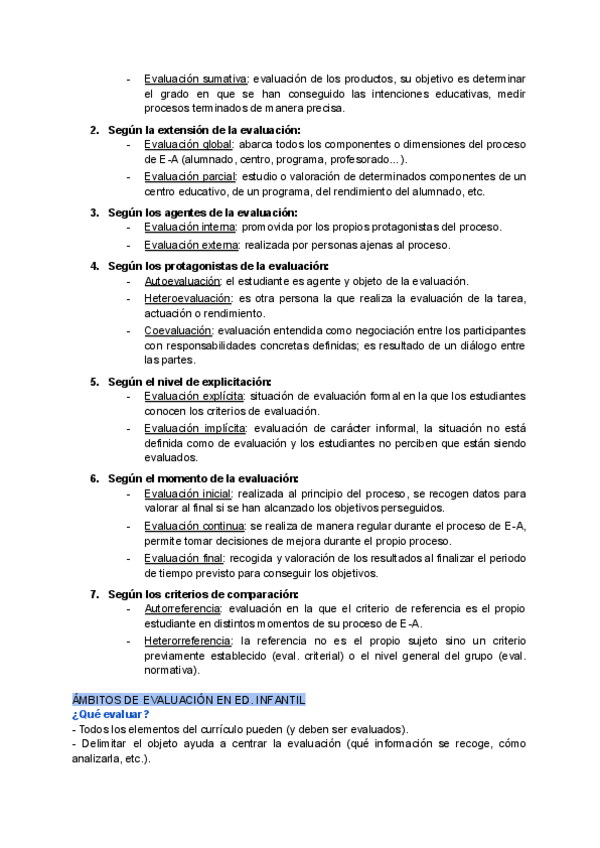 - Evaluación sumativa: evaluación de los productos, su objetivo es determinar el grado en que se han conseguido las intenciones educativas, medir procesos terminados de manera precisa.

2. Según la extensión de la evaluación:
- Evaluación global: abarca todos los componentes o dimensiones del proceso de E-A (alumnado, centro, programa, profesorado...).
- Evaluación parcial: estudio o valoración de determinados componentes de un centro educativo, de un programa, del rendimiento del alumnado, etc.

3. Según los agentes de la evaluación:
- Evaluación interna: promovida por los propios protagonistas del proceso.
- Evaluación externa: realizada por personas ajenas al proceso.

4. Según los protagonistas de la evaluación:
- Autoevaluación: el estudiante es agente y objeto de la evaluación.
- Heteroevaluación: es otra persona la que realiza la evaluación de la tarea, actuación o rendimiento.
- Coevaluación: evaluación entendida como negociación entre los participantes con responsabilidades concretas definidas; es resultado de un diálogo entre las partes.

5. Según el nivel de explicitación:
- Evaluación explícita: situación de evaluación formal en la que los estudiantes conocen los criterios de evaluación.
- Evaluación implícita: evaluación de carácter informal, la situación no está definida como de evaluación y los estudiantes no perciben que están siendo evaluados.

6. Según el momento de la evaluación:
- Evaluación inicial: realizada al principio del proceso, se recogen datos para valorar al final si se han alcanzado los objetivos perseguidos.
- Evaluación continua: se realiza de manera regular durante el proceso de E-A, permite tomar decisiones de mejora durante el propio proceso.
- Evaluación final: recogida y valoración de los resultados al finalizar el periodo de tiempo previsto para conseguir los objetivos.

7. Según los criterios de comparación:
- Autorreferencia: evaluación en la que el criterio de referencia es el propio estudiante en distintos momentos de su proceso de E-A.
- Heterorreferencia: la referencia no es el propio sujeto sino un criterio previamente establecido (eval. criterial) o el nivel general del grupo (eval. normativa).

ÁMBITOS DE EVALUACIÓN EN ED. INFANTIL
¿Qué evaluar?
- Todos los elementos del currículo pueden (y deben ser evaluados).
- Delimitar el objeto ayuda a centrar la evaluación (qué información se recoge, cómo analizarla, etc.).